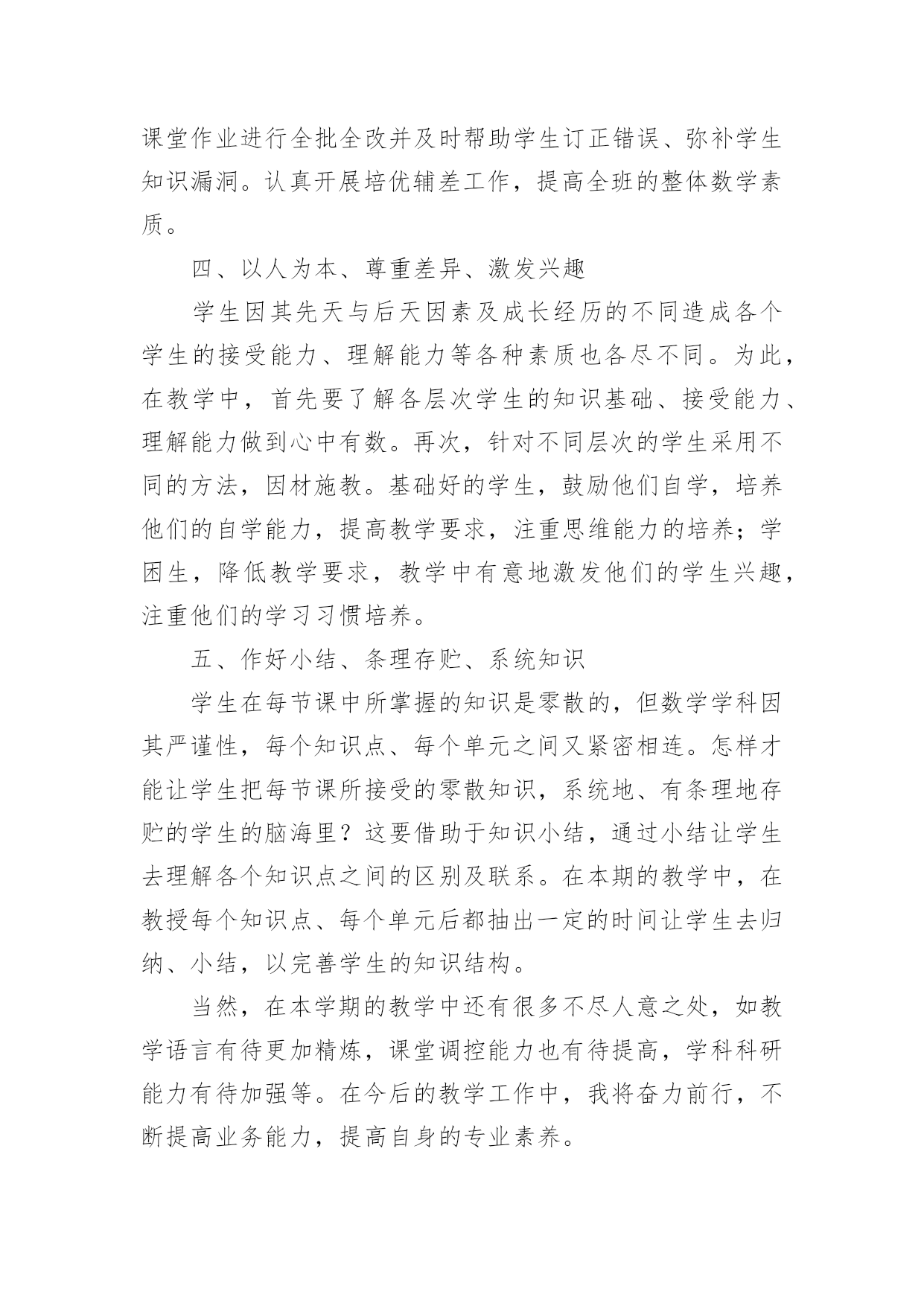 课堂作业进行全批全改并及时帮助学生订正错误、弥补学生知识漏洞。认真开展培优辅差工作，提高全班的整体数学素质。

四、以人为本、尊重差异、激发兴趣

学生因其先天与后天因素及成长经历的不同造成各个学生的接受能力、理解能力等各种素质也各尽不同。为此，在教学中，首先要了解各层次学生的知识基础、接受能力、理解能力做到心中有数。再次，针对不同层次的学生采用不同的方法，因材施教。基础好的学生，鼓励他们自学，培养他们的自学能力，提高教学要求，注重思维能力的培养；学困生，降低教学要求，教学中有意地激发他们的学生兴趣，注重他们的学习习惯培养。

五、作好小结、条理存贮、系统知识

学生在每节课中所掌握的知识是零散的，但数学学科因其严谨性，每个知识点、每个单元之间又紧密相连。怎样才能让学生把每节课所接受的零散知识，系统地、有条理地存贮的学生的脑海里？这要借助于知识小结，通过小结让学生去理解各个知识点之间的区别及联系。在本期的教学中，在教授每个知识点、每个单元后都抽出一定的时间让学生去归纳、小结，以完善学生的知识结构。

当然，在本学期的教学中还有很多不尽人意之处，如教学语言有待更加精炼，课堂调控能力也有待提高，学科科研能力有待加强等。在今后的教学工作中，我将奋力前行，不断提高业务能力，提高自身的专业素养。